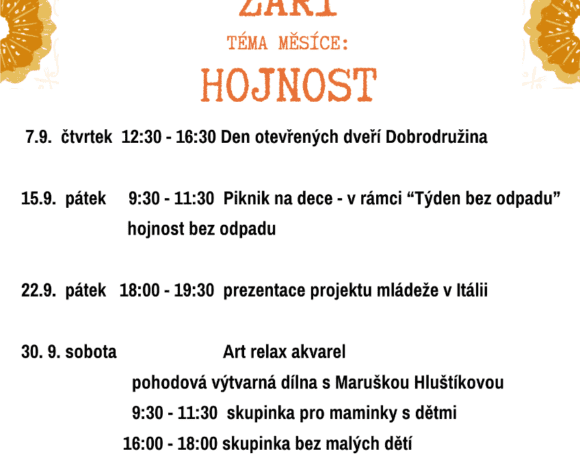 ZÁŘÍ
TÉMA MĚSÍCE:
HOJNOST

7.9. čtvrtek 12:30 - 16:30 Den otevřených dveří Dobrodružina

15.9. pátek 9:30 - 11:30 Piknik na dece - v rámci “Týden bez odpadu” hojnost bez odpadu

22.9. pátek 18:00 - 19:30 prezentace projektu mládeže v Itálii

30. 9. sobota Art relax akvarel
pohodová výtvarná dílna s Maruškou Hluštíkovou
9:30 - 11:30 skupinka pro maminky s dětmi
16:00 - 18:00 skupinka bez malých dětí